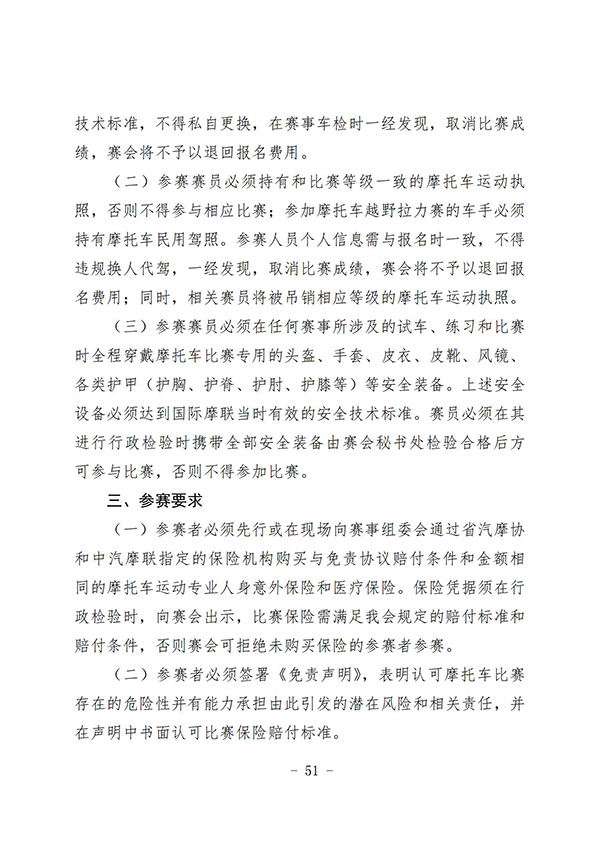 技术标准，不得私自更换，在赛事车检时一经发现，取消比赛成绩，赛会将不予以退回报名费用。

（二）参赛赛员必须持有和比赛等级一致的摩托车运动执照，否则不得参与相应比赛；参加摩托车越野拉力赛的车手必须持有摩托车民用驾照。参赛人员个人信息需与报名时一致，不得违规换人代驾，一经发现，取消比赛成绩，赛会将不予以退回报名费用；同时，相关赛员将被吊销相应等级的摩托车运动执照。

（三）参赛赛员必须在任何赛事所涉及的试车、练习和比赛时全程穿戴摩托车比赛专用的头盔、手套、皮衣、皮靴、风镜、各类护甲（护胸、护脊、护肘、护膝等）等安全装备。上述安全设备必须达到国际摩联当时有效的安全技术标准。赛员必须在其进行行政检验时携带全部安全装备由赛会秘书处检验合格后方可参与比赛，否则不得参加比赛。

三、参赛要求

（一）参赛者必须先行或在现场向赛事组委会通过省汽摩协和中汽摩联指定的保险机构购买与免责协议赔付条件和金额相同的摩托车运动专业人身意外保险和医疗保险。保险凭据须在行政检验时，向赛会出示，比赛保险需满足我会规定的赔付标准和赔付条件，否则赛会可拒绝未购买保险的参赛者参赛。

（二）参赛者必须签署《免责声明》，表明认可摩托车比赛存在的危险性并有能力承担由此引发的潜在风险和相关责任，并在声明中书面认可比赛保险赔付标准。

- 51 -